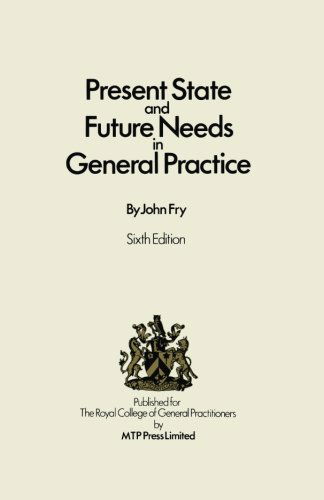 Present State
and
Future Needs
in
General Practice

By John Fry

Sixth Edition

Published for
The Royal College of General Practitioners
by
MTP Press Limited